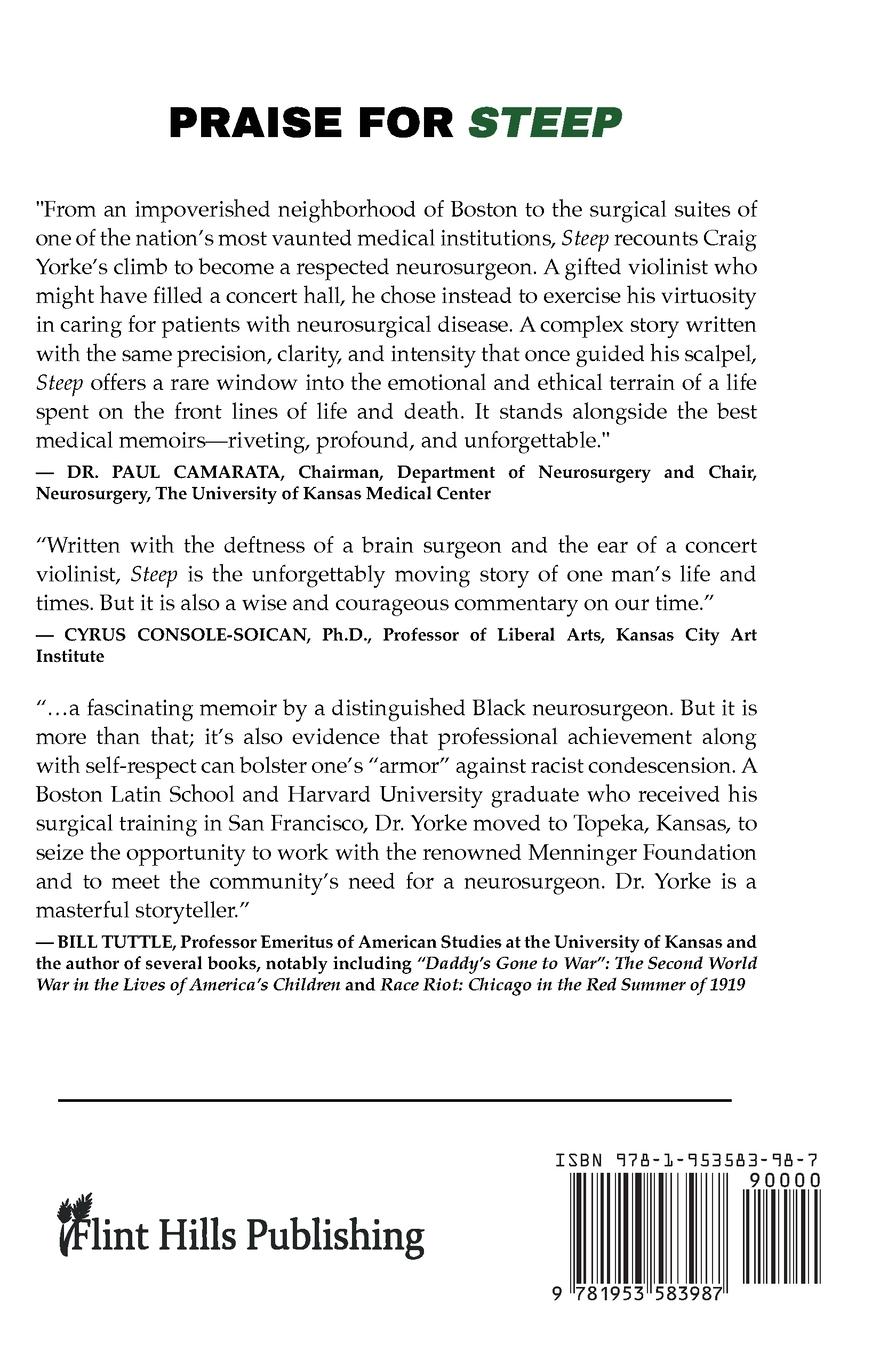 PRAISE FOR STEEP

"From an impoverished neighborhood of Boston to the surgical suites of one of the nation's most vaunted medical institutions, Steep recounts Craig Yorke's climb to become a respected neurosurgeon. A gifted violinist who might have filled a concert hall, he chose instead to exercise his virtuosity in caring for patients with neurosurgical disease. A complex story written with the same precision, clarity, and intensity that once guided his scalpel, Steep offers a rare window into the emotional and ethical terrain of a life spent on the front lines of life and death. It stands alongside the best medical memoirs—riveting, profound, and unforgettable."

— DR. PAUL CAMARATA, Chairman, Department of Neurosurgery and Chair, Neurosurgery, The University of Kansas Medical Center

"Written with the deftness of a brain surgeon and the ear of a concert violinist, Steep is the unforgettably moving story of one man's life and times. But it is also a wise and courageous commentary on our time."

— CYRUS CONSOLE-SOICAN, Ph.D., Professor of Liberal Arts, Kansas City Art Institute

"…a fascinating memoir by a distinguished Black neurosurgeon. But it is more than that; it's also evidence that professional achievement along with self-respect can bolster one's "armor" against racist condescension. A Boston Latin School and Harvard University graduate who received his surgical training in San Francisco, Dr. Yorke moved to Topeka, Kansas, to seize the opportunity to work with the renowned Menninger Foundation and to meet the community's need for a neurosurgeon. Dr. Yorke is a masterful storyteller."

— BILL TUTTLE, Professor Emeritus of American Studies at the University of Kansas and the author of several books, notably including "Daddy's Gone to War": The Second World War in the Lives of America's Children and Race Riot: Chicago in the Red Summer of 1919

Flint Hills Publishing

ISBN 978-1-953583-98-7

90000

9 781953 583987